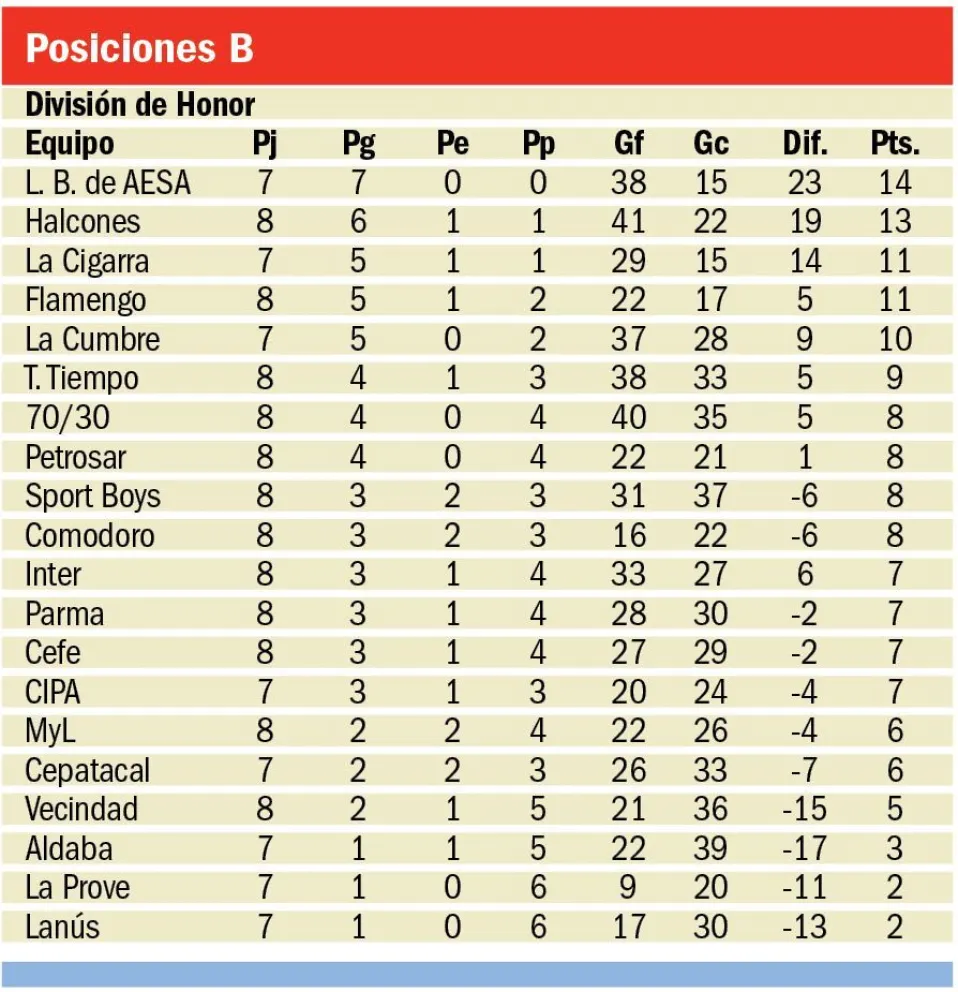 Posiciones B

División de Honor

| Equipo | Pj | Pg | Pe | Pp | Gf | Gc | Dif. | Pts. |
|---|---|---|---|---|---|---|---|---|
| L. B. de AESA | 7 | 7 | 0 | 0 | 38 | 15 | 23 | 14 |
| Halcones | 8 | 6 | 1 | 1 | 41 | 22 | 19 | 13 |
| La Cigarra | 7 | 5 | 1 | 1 | 29 | 15 | 14 | 11 |
| Flamengo | 8 | 5 | 1 | 2 | 22 | 17 | 5 | 11 |
| La Cumbre | 7 | 5 | 0 | 2 | 37 | 28 | 9 | 10 |
| T. Tiempo | 8 | 4 | 1 | 3 | 38 | 33 | 5 | 9 |
| 70/30 | 8 | 4 | 0 | 4 | 40 | 35 | 5 | 8 |
| Petrosar | 8 | 4 | 0 | 4 | 22 | 21 | 1 | 8 |
| Sport Boys | 8 | 3 | 2 | 3 | 31 | 37 | -6 | 8 |
| Comodoro | 8 | 3 | 2 | 3 | 16 | 22 | -6 | 8 |
| Inter | 8 | 3 | 1 | 4 | 33 | 27 | 6 | 7 |
| Parma | 8 | 3 | 1 | 4 | 28 | 30 | -2 | 7 |
| Cefe | 8 | 3 | 1 | 4 | 27 | 29 | -2 | 7 |
| CIPA | 7 | 3 | 1 | 3 | 20 | 24 | -4 | 7 |
| MyL | 8 | 2 | 2 | 4 | 22 | 26 | -4 | 6 |
| Cepatacal | 7 | 2 | 2 | 3 | 26 | 33 | -7 | 6 |
| Vecindad | 8 | 2 | 1 | 5 | 21 | 36 | -15 | 5 |
| Aldaba | 7 | 1 | 1 | 5 | 22 | 39 | -17 | 3 |
| La Prove | 7 | 1 | 0 | 6 | 9 | 20 | -11 | 2 |
| Lanús | 7 | 1 | 0 | 6 | 17 | 30 | -13 | 2 |